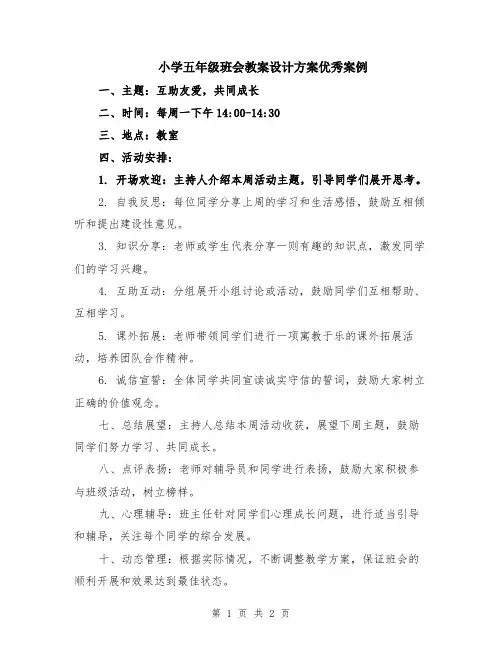 小学五年级班会教案设计方案优秀案例

一、主题：互助友爱，共同成长

二、时间：每周一下午 14:00-14:30

三、地点：教室

四、活动安排：

1. 开场欢迎：主持人介绍本周活动主题，引导同学们展开思考。

2. 自我反思：每位同学分享上周的学习和生活感悟，鼓励互相倾听和提出建设性意见。

3. 知识分享：老师或学生代表分享一则有趣的知识点，激发同学们的学习兴趣。

4. 互助互动：分组展开小组讨论或活动，鼓励同学们互相帮助、互相学习。

5. 课外拓展：老师带领同学们进行一项寓教于乐的课外拓展活动，培养团队合作精神。

6. 诚信宣誓：全体同学共同宣读诚实守信的誓词，鼓励大家树立正确的价值观念。

七、总结展望：主持人总结本周活动收获，展望下周主题，鼓励同学们努力学习、共同成长。

八、点评表扬：老师对辅导员和同学进行表扬，鼓励大家积极参与班级活动，树立榜样。

九、心理辅导：班主任针对同学们心理成长问题，进行适当引导和辅导，关注每个同学的综合发展。

十、动态管理：根据实际情况，不断调整教学方案，保证班会的顺利开展和效果达到最佳状态。

第 1 页 共 2 页